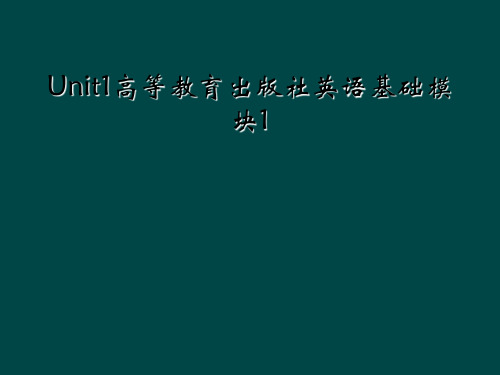 Unit1高等教育出版社英语基础模块1